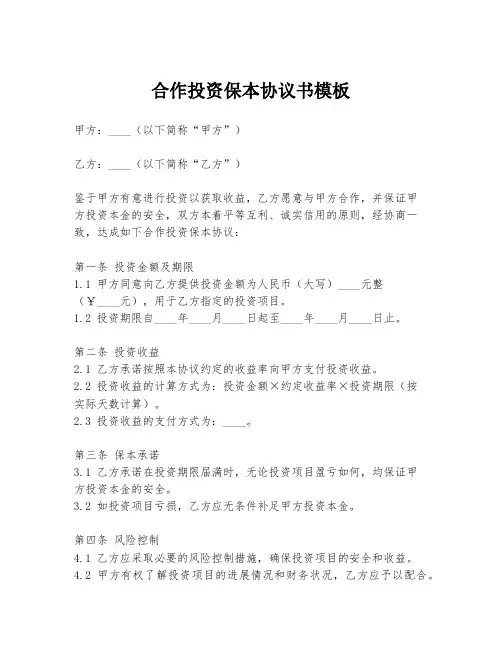 合作投资保本协议书模板

甲方：____（以下简称“甲方”）

乙方：____（以下简称“乙方”）

鉴于甲方有意进行投资以获取收益，乙方愿意与甲方合作，并保证甲方投资本金的安全，双方本着平等互利、诚实信用的原则，经协商一致，达成如下合作投资保本协议：

第一条 投资金额及期限
1.1 甲方同意向乙方提供投资金额为人民币（大写）____元整（¥____元），用于乙方指定的投资项目。
1.2 投资期限自____年____月____日起至____年____月____日止。

第二条 投资收益
2.1 乙方承诺按照本协议约定的收益率向甲方支付投资收益。
2.2 投资收益的计算方式为：投资金额×约定收益率×投资期限（按实际天数计算）。
2.3 投资收益的支付方式为：____。

第三条 保本承诺
3.1 乙方承诺在投资期限届满时，无论投资项目盈亏如何，均保证甲方投资本金的安全。
3.2 如投资项目亏损，乙方应无条件补足甲方投资本金。

第四条 风险控制
4.1 乙方应采取必要的风险控制措施，确保投资项目的安全和收益。
4.2 甲方有权了解投资项目的进展情况和财务状况，乙方应予以配合。